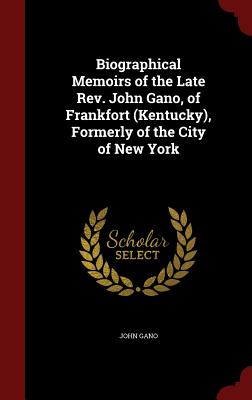 Biographical Memoirs of the Late Rev. John Gano, of Frankfort (Kentucky), Formerly of the City of New York

Scholar SELECT

JOHN GANO